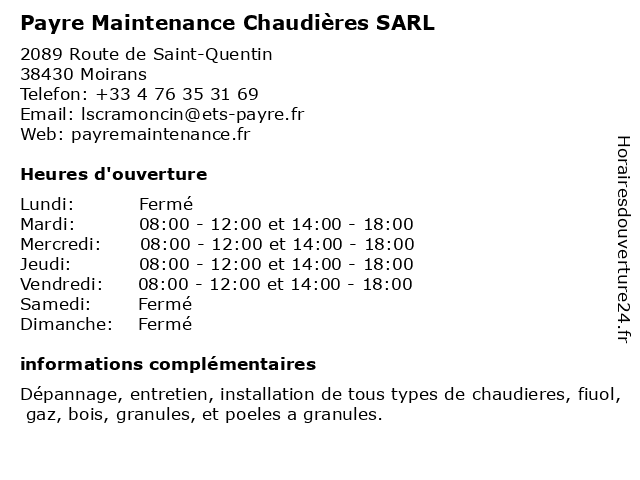 Payre Maintenance Chaudières SARL

2089 Route de Saint-Quentin
38430 Moirans
Telefon: +33 4 76 35 31 69
Email: lscramoncin@ets-payre.fr
Web: payremaintenance.fr

Heures d'ouverture

| | |
|---|---|
| Lundi: | Fermé |
| Mardi: | 08:00 - 12:00 et 14:00 - 18:00 |
| Mercredi: | 08:00 - 12:00 et 14:00 - 18:00 |
| Jeudi: | 08:00 - 12:00 et 14:00 - 18:00 |
| Vendredi: | 08:00 - 12:00 et 14:00 - 18:00 |
| Samedi: | Fermé |
| Dimanche: | Fermé |

informations complémentaires

Dépannage, entretien, installation de tous types de chaudieres, fiuol, gaz, bois, granules, et poeles a granules.

Horairesdouverture24.fr